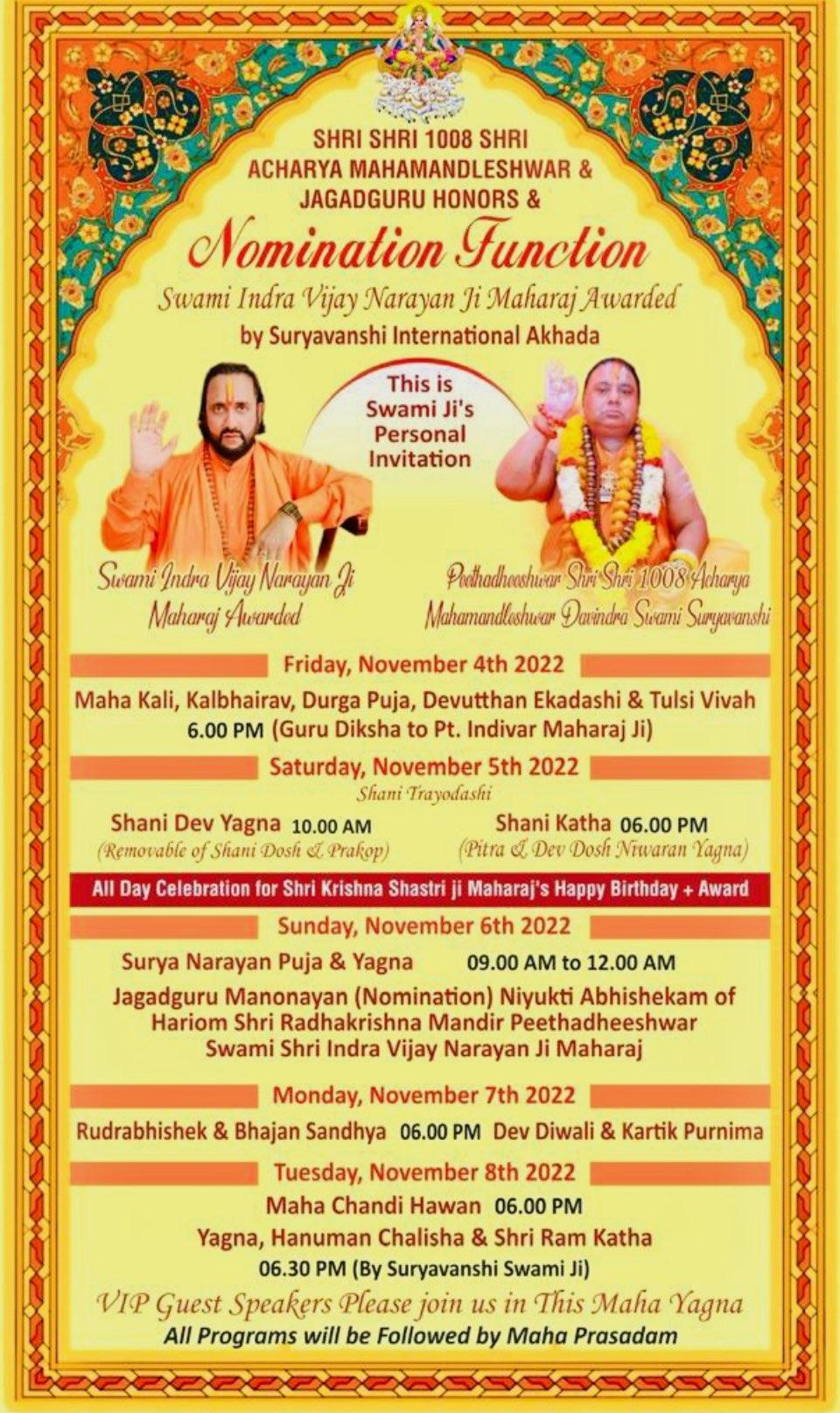 SHRI SHRI 1008 SHRI ACHARYA MAHAMANDLESHWAR & JAGADGURU HONORS &

Nomination Function

Swami Indra Vijay Narayan Ji Maharaj Awarded by Suryavanshi International Akhada

This is Swami Ji's Personal Invitation

Swami Indra Vijay Narayan Ji Maharaj Awarded

Peethadheeshwar Shri Shri 1008 Acharya Mahamandleshwar Davindra Swami Suryavanshi

Friday, November 4th 2022

Maha Kali, Kalbhairav, Durga Puja, Devutthan Ekadashi & Tulsi Vivah 6.00 PM (Guru Diksha to Pt. Indivar Maharaj Ji)

Saturday, November 5th 2022

Shani Trayodashi

Shani Dev Yagna 10.00 AM (Removable of Shani Dosh & Prakop)

Shani Katha 06.00 PM (Pitra & Dev Dosh Niwaran Yagna)

All Day Celebration for Shri Krishna Shastri ji Maharaj's Happy Birthday + Award

Sunday, November 6th 2022

Surya Narayan Puja & Yagna 09.00 AM to 12.00 AM

Jagadguru Manonayan (Nomination) Niyukti Abhishekam of Hariom Shri Radhakrishna Mandir Peethadheeshwar Swami Shri Indra Vijay Narayan Ji Maharaj

Monday, November 7th 2022

Rudrabhishek & Bhajan Sandhya 06.00 PM Dev Diwali & Kartik Purnima

Tuesday, November 8th 2022

Maha Chandi Hawan 06.00 PM

Yagna, Hanuman Chalisha & Shri Ram Katha 06.30 PM (By Suryavanshi Swami Ji)

VIP Guest Speakers Please join us in This Maha Yagna

All Programs will be Followed by Maha Prasadam